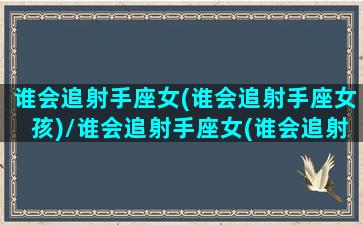 谁会追射手座女(谁会追射手座女孩)/谁会追射手座女(谁会追射